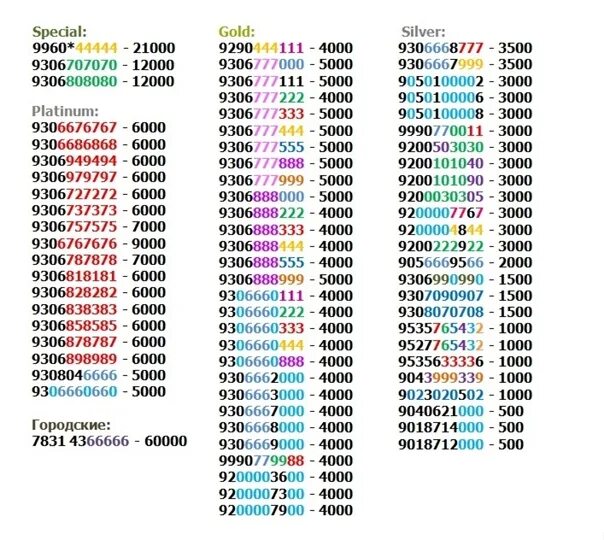 Special:
9960*44444 - 21000
9306707070 - 12000
9306808080 - 12000

Platinum:
9306676767 - 6000
9306686868 - 6000
9306949494 - 6000
9306979797 - 6000
9306727272 - 6000
9306737373 - 6000
9306757575 - 7000
9306767676 - 9000
9306787878 - 7000
9306818181 - 6000
9306828282 - 6000
9306838383 - 6000
9306858585 - 6000
9306878787 - 6000
9306898989 - 6000
9308046666 - 5000
9306660660 - 5000

Городские:
7831 4366666 - 60000

Gold:
9290444111 - 4000
9306777000 - 5000
9306777111 - 5000
9306777222 - 4000
9306777333 - 5000
9306777444 - 5000
9306777555 - 5000
9306777888 - 5000
9306777999 - 5000
9306888000 - 5000
9306888222 - 4000
9306888333 - 4000
9306888444 - 4000
9306888555 - 4000
9306888999 - 5000
9306660111 - 4000
9306660222 - 4000
9306660333 - 4000
9306660444 - 4000
9306660888 - 4000
9306662000 - 4000
9306663000 - 4000
9306667000 - 4000
9306668000 - 4000
9306669000 - 4000
9990779988 - 4000
9200003600 - 4000
9200007300 - 4000
9200007900 - 4000

Silver:
9306668777 - 3500
9306667999 - 3500
9050100002 - 3000
9050100006 - 3000
9050100008 - 3000
9990770011 - 3000
9200503030 - 3000
9200101040 - 3000
9200101090 - 3000
9200030305 - 3000
9200007767 - 3000
9200004844 - 3000
9200222922 - 3000
9056669566 - 2000
9306990990 - 1500
9307090907 - 1500
9308070708 - 1500
9535765432 - 1000
9527765432 - 1000
9535633336 - 1000
9043999339 - 1000
9023020502 - 1000
9040621000 - 500
9018714000 - 500
9018712000 - 500